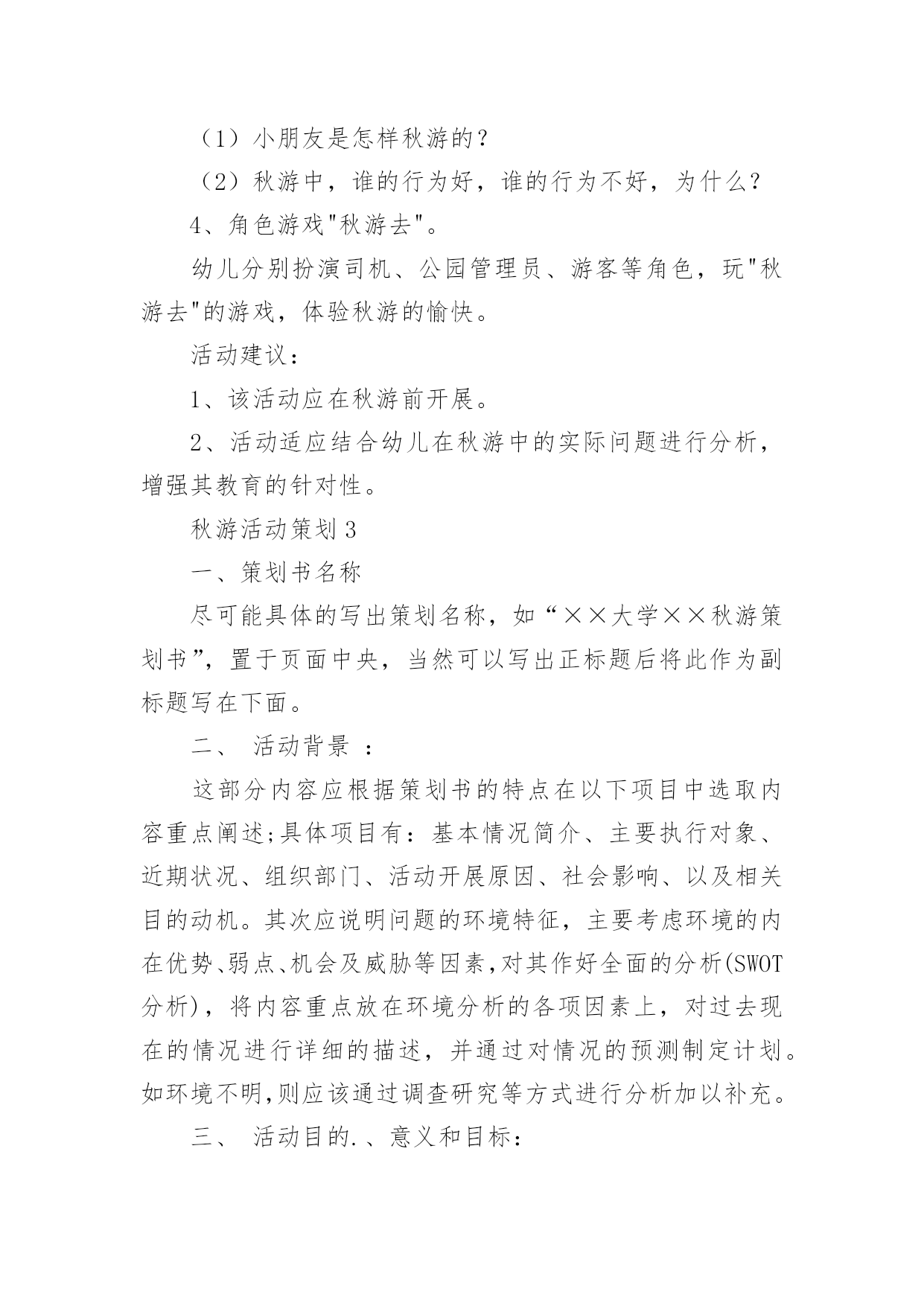 （1）小朋友是怎样秋游的？

（2）秋游中，谁的行为好，谁的行为不好，为什么？

4、角色游戏"秋游去"。

幼儿分别扮演司机、公园管理员、游客等角色，玩"秋游去"的游戏，体验秋游的愉快。

活动建议：

1、该活动应在秋游前开展。

2、活动适应结合幼儿在秋游中的实际问题进行分析，增强其教育的针对性。

秋游活动策划3

一、策划书名称

尽可能具体的写出策划名称，如“××大学××秋游策划书”，置于页面中央，当然可以写出正标题后将此作为副标题写在下面。

二、 活动背景 ：

这部分内容应根据策划书的特点在以下项目中选取内容重点阐述;具体项目有：基本情况简介、主要执行对象、近期状况、组织部门、活动开展原因、社会影响、以及相关目的动机。其次应说明问题的环境特征，主要考虑环境的内在优势、弱点、机会及威胁等因素,对其作好全面的分析(SWOT分析)，将内容重点放在环境分析的各项因素上，对过去现在的情况进行详细的描述，并通过对情况的预测制定计划。如环境不明,则应该通过调查研究等方式进行分析加以补充。

三、 活动目的.、意义和目标: